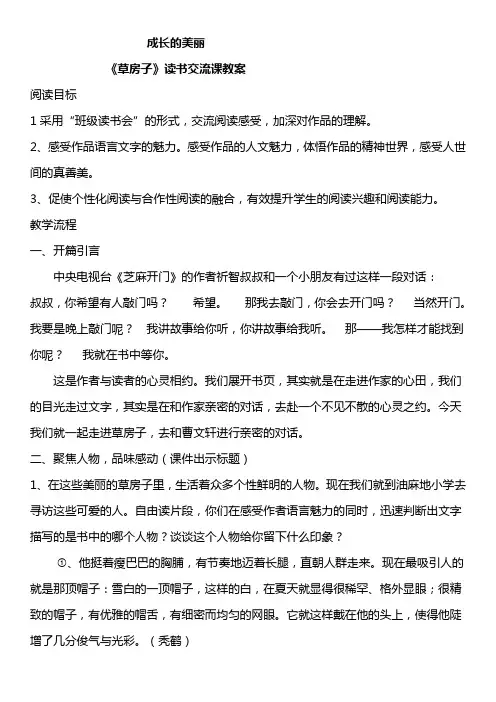 成长的美丽

《草房子》读书交流课教案

阅读目标

1 采用“班级读书会”的形式，交流阅读感受，加深对作品的理解。

2、感受作品语言文字的魅力。感受作品的人文魅力，体悟作品的精神世界，感受人世间的真善美。

3、促使个性化阅读与合作性阅读的融合，有效提升学生的阅读兴趣和阅读能力。

教学流程

一、开篇引言

中央电视台《芝麻开门》的作者祈智叔叔和一个小朋友有过这样一段对话：叔叔，你希望有人敲门吗？ 希望。 那我去敲门，你会去开门吗？ 当然开门。我要是晚上敲门呢？ 我讲故事给你听，你讲故事给我听。 那——我怎样才能找到你呢？ 我就在书中等你。

这是作者与读者的心灵相约。我们展开书页，其实就是在走进作家的心田，我们的目光走过文字，其实是在和作家亲密的对话，去赴一个不见不散的心灵之约。今天我们就一起走进草房子，去和曹文轩进行亲密的对话。

二、聚焦人物，品味感动（课件出示标题）

1、在这些美丽的草房子里，生活着众多个性鲜明的人物。现在我们就到油麻地小学去寻访这些可爱的人。自由读片段，你们在感受作者语言魅力的同时，迅速判断出文字描写的是书中的哪个人物？谈谈这个人物给你留下什么印象？

①、他挺着瘦巴巴的胸脯，有节奏地迈着长腿，直朝人群走来。现在最吸引人的就是那顶帽子：雪白的一顶帽子，这样的白，在夏天就显得很稀罕、格外显眼；很精致的帽子，有优雅的帽舌，有细密而均匀的网眼。它就这样戴在他的头上，使得他陡增了几分俊气与光彩。（秃鹤）